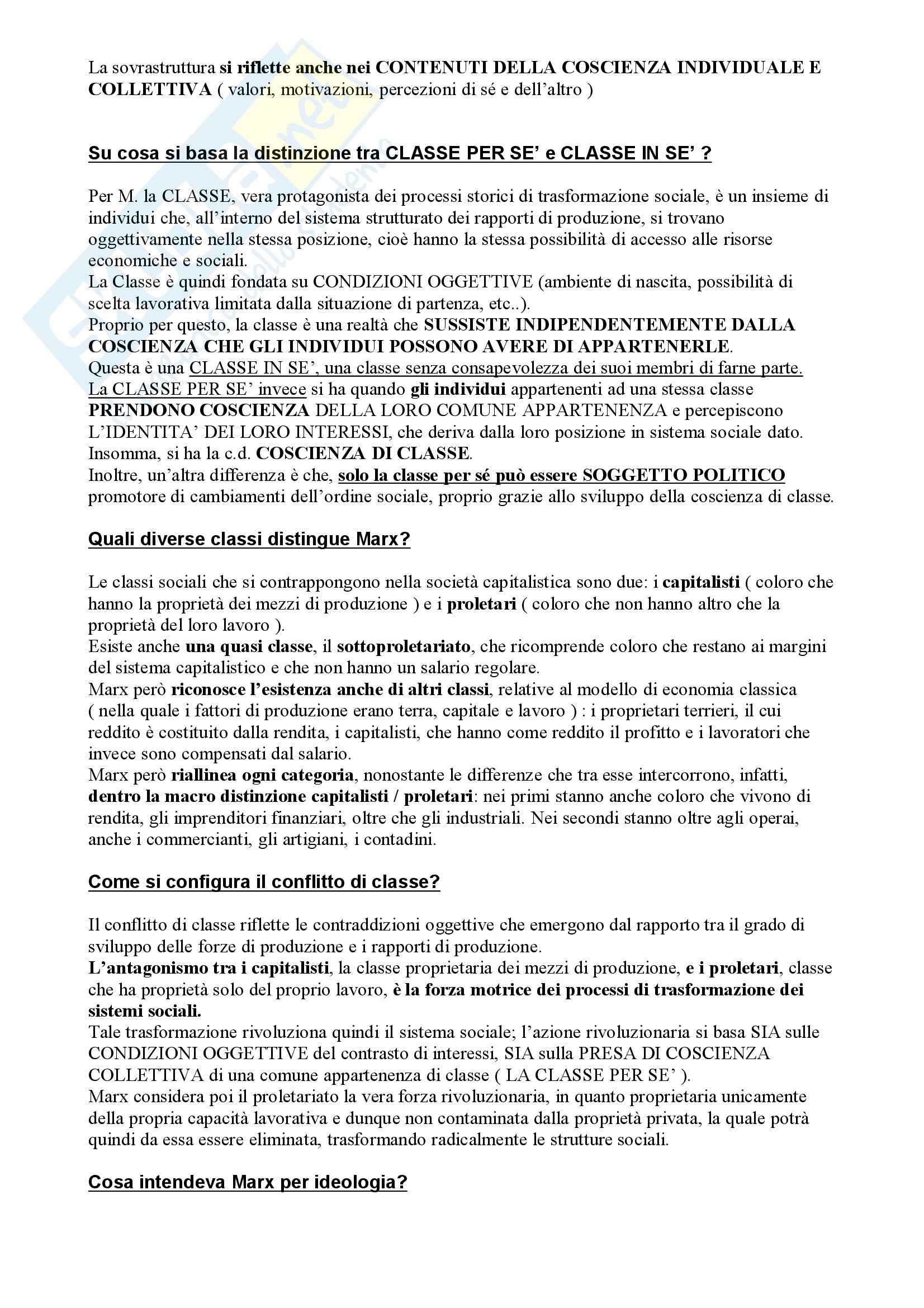 La sovrastruttura si riflette anche nei CONTENUTI DELLA COSCIENZA INDIVIDUALE E COLLETTIVA ( valori, motivazioni, percezioni di sé e dell'altro )

Su cosa si basa la distinzione tra CLASSE PER SE' e CLASSE IN SE' ?

Per M. la CLASSE, vera protagonista dei processi storici di trasformazione sociale, è un insieme di individui che, all'interno del sistema strutturato dei rapporti di produzione, si trovano oggettivamente nella stessa posizione, cioè hanno la stessa possibilità di accesso alle risorse economiche e sociali.
La Classe è quindi fondata su CONDIZIONI OGGETTIVE (ambiente di nascita, possibilità di scelta lavorativa limitata dalla situazione di partenza, etc..).
Proprio per questo, la classe è una realtà che SUSSISTE INDIPENDENTEMENTE DALLA COSCIENZA CHE GLI INDIVIDUI POSSONO AVERE DI APPARTENERLE.
Questa è una CLASSE IN SE', una classe senza consapevolezza dei suoi membri di farne parte.
La CLASSE PER SE' invece si ha quando gli individui appartenenti ad una stessa classe PRENDONO COSCIENZA DELLA LORO COMUNE APPARTENENZA e percepiscono L'IDENTITA' DEI LORO INTERESSI, che deriva dalla loro posizione in sistema sociale dato.
Insomma, si ha la c.d. COSCIENZA DI CLASSE.
Inoltre, un'altra differenza è che, solo la classe per sé può essere SOGGETTO POLITICO promotore di cambiamenti dell'ordine sociale, proprio grazie allo sviluppo della coscienza di classe.

Quali diverse classi distingue Marx?

Le classi sociali che si contrappongono nella società capitalistica sono due: i capitalisti ( coloro che hanno la proprietà dei mezzi di produzione ) e i proletari ( coloro che non hanno altro che la proprietà del loro lavoro ).
Esiste anche una quasi classe, il sottoproletariato, che ricomprende coloro che restano ai margini del sistema capitalistico e che non hanno un salario regolare.
Marx però riconosce l'esistenza anche di altri classi, relative al modello di economia classica ( nella quale i fattori di produzione erano terra, capitale e lavoro ) : i proprietari terrieri, il cui reddito è costituito dalla rendita, i capitalisti, che hanno come reddito il profitto e i lavoratori che invece sono compensati dal salario.
Marx però riallinea ogni categoria, nonostante le differenze che tra esse intercorrono, infatti, dentro la macro distinzione capitalisti / proletari: nei primi stanno anche coloro che vivono di rendita, gli imprenditori finanziari, oltre che gli industriali. Nei secondi stanno oltre agli operai, anche i commercianti, gli artigiani, i contadini.

Come si configura il conflitto di classe?

Il conflitto di classe riflette le contraddizioni oggettive che emergono dal rapporto tra il grado di sviluppo delle forze di produzione e i rapporti di produzione.
L'antagonismo tra i capitalisti, la classe proprietaria dei mezzi di produzione, e i proletari, classe che ha proprietà solo del proprio lavoro, è la forza motrice dei processi di trasformazione dei sistemi sociali.
Tale trasformazione rivoluziona quindi il sistema sociale; l'azione rivoluzionaria si basa SIA sulle CONDIZIONI OGGETTIVE del contrasto di interessi, SIA sulla PRESA DI COSCIENZA COLLETTIVA di una comune appartenenza di classe ( LA CLASSE PER SE' ).
Marx considera poi il proletariato la vera forza rivoluzionaria, in quanto proprietaria unicamente della propria capacità lavorativa e dunque non contaminata dalla proprietà privata, la quale potrà quindi da essa essere eliminata, trasformando radicalmente le strutture sociali.

Cosa intendeva Marx per ideologia?